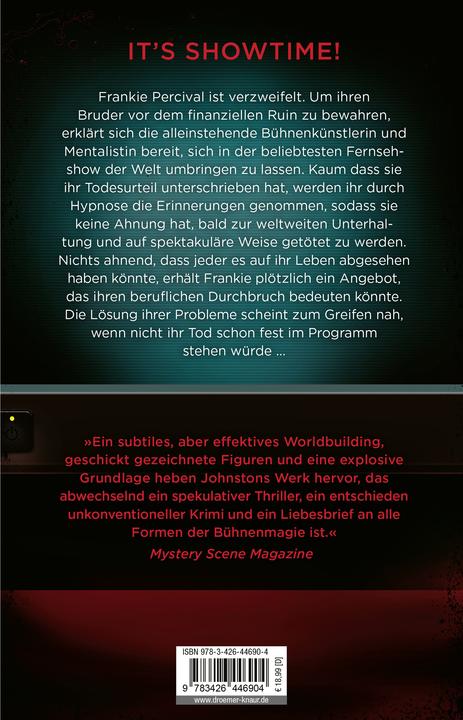 IT'S SHOWTIME!

Frankie Percival ist verzweifelt. Um ihren Bruder vor dem finanziellen Ruin zu bewahren, erklärt sich die alleinstehende Bühnenkünstlerin und Mentalistin bereit, sich in der beliebtesten Fernsehshow der Welt umbringen zu lassen. Kaum dass sie ihr Todesurteil unterschrieben hat, werden ihr durch Hypnose die Erinnerungen genommen, sodass sie keine Ahnung hat, bald zur weltweiten Unterhaltung und auf spektakuläre Weise getötet zu werden. Nichts ahnend, dass jeder es auf ihr Leben abgesehen haben könnte, erhält Frankie plötzlich ein Angebot, das ihren beruflichen Durchbruch bedeuten könnte. Die Lösung ihrer Probleme scheint zum Greifen nah, wenn nicht ihr Tod schon fest im Programm stehen würde …

»Ein subtiles, aber effektives Worldbuilding, geschickt gezeichnete Figuren und eine explosive Grundlage heben Johnstons Werk hervor, das abwechselnd ein spekulativer Thriller, ein entschieden unkonventioneller Krimi und ein Liebesbrief an alle Formen der Bühnenmagie ist.«
Mystery Scene Magazine

ISBN 978-3-426-44690-4
9 783426 446904
€ 18,99 [D]
www.droemer-knaur.de